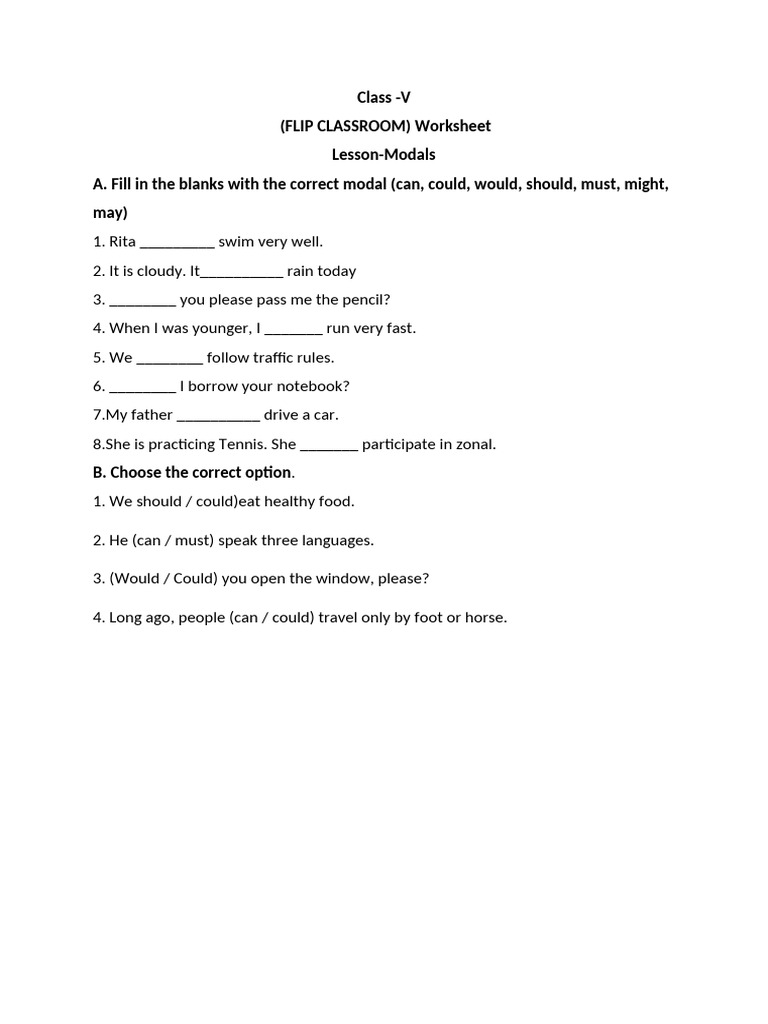 Class -V

(FLIP CLASSROOM) Worksheet

Lesson-Modals

A. Fill in the blanks with the correct modal (can, could, would, should, must, might, may)

1. Rita ____ swim very well.

2. It is cloudy. It____ rain today

3. ____ you please pass me the pencil?

4. When I was younger, I ____ run very fast.

5. We ____ follow traffic rules.

6. ____ I borrow your notebook?

7.My father ____ drive a car.

8.She is practicing Tennis. She ____ participate in zonal.

B. Choose the correct option.

1. We should / could)eat healthy food.

2. He (can / must) speak three languages.

3. (Would / Could) you open the window, please?

4. Long ago, people (can / could) travel only by foot or horse.